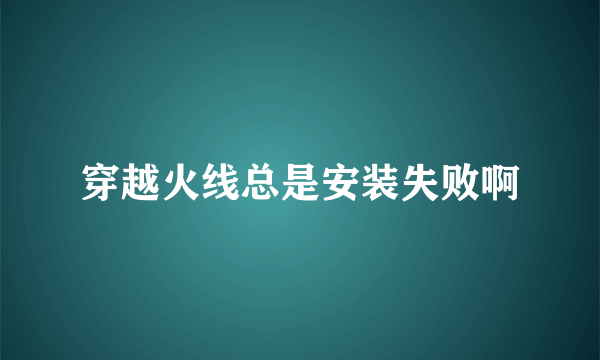 穿越火线总是安装失败啊